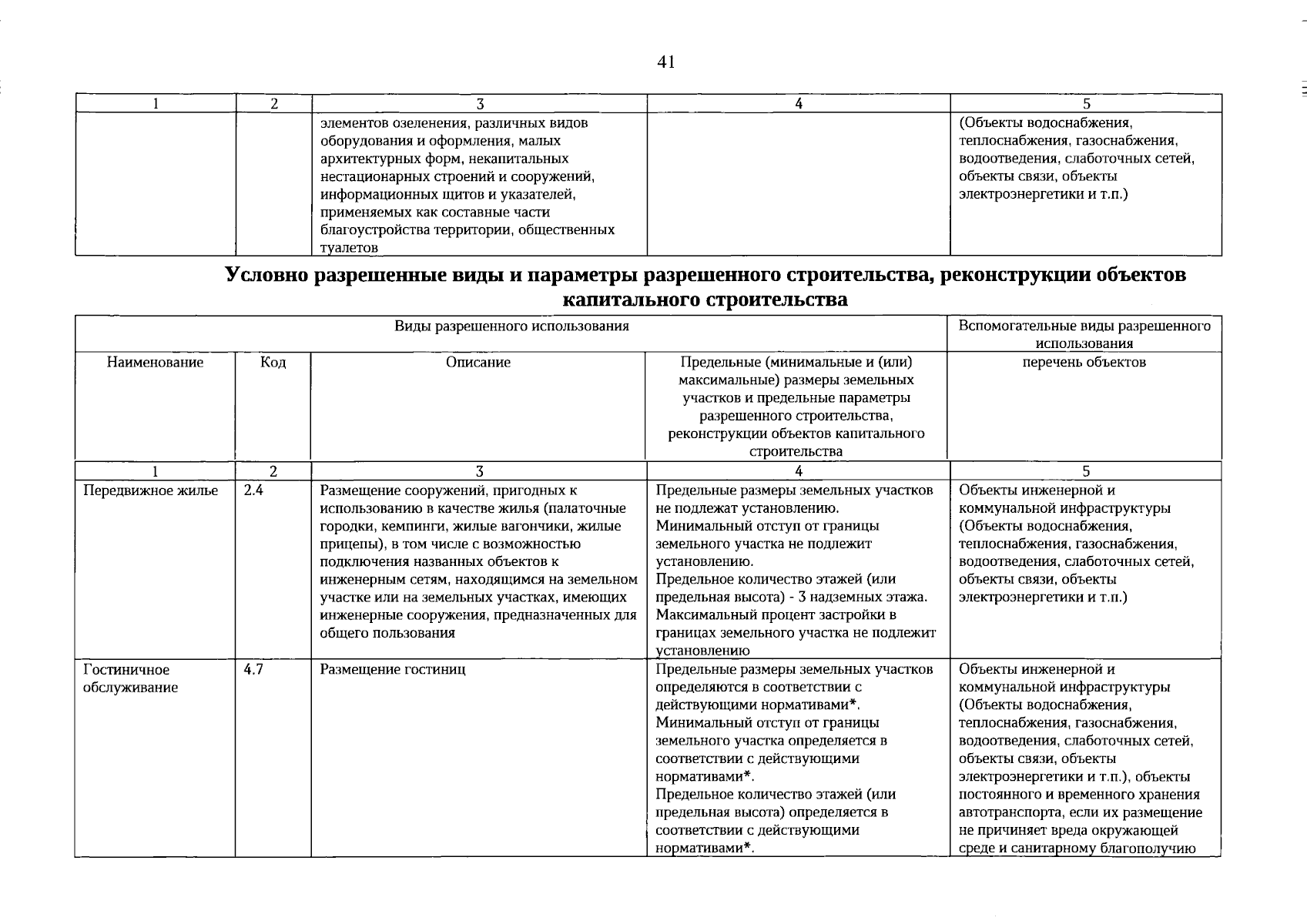 41

| 1 | 2 | 3 | 4 | 5 |
|---|---|---|---|---|
|  |  | элементов озеленения, различных видов оборудования и оформления, малых архитектурных форм, некапитальных нестационарных строений и сооружений, информационных щитов и указателей, применяемых как составные части благоустройства территории, общественных туалетов |  | (Объекты водоснабжения, теплоснабжения, газоснабжения, водоотведения, слаботочных сетей, объекты связи, объекты электроэнергетики и т.п.) |

Условно разрешенные виды и параметры разрешенного строительства, реконструкции объектов капитального строительства

| Виды разрешенного использования |  |  |  | Вспомогательные виды разрешенного использования |
|---|---|---|---|---|
| Наименование | Код | Описание | Предельные (минимальные и (или) максимальные) размеры земельных участков и предельные параметры разрешенного строительства, реконструкции объектов капитального строительства | перечень объектов |
| 1 | 2 | 3 | 4 | 5 |
| Передвижное жилье | 2.4 | Размещение сооружений, пригодных к использованию в качестве жилья (палаточные городки, кемпинги, жилые вагончики, жилые прицепы), в том числе с возможностью подключения названных объектов к инженерным сетям, находящимся на земельном участке или на земельных участках, имеющих инженерные сооружения, предназначенных для общего пользования | Предельные размеры земельных участков не подлежат установлению. Минимальный отступ от границы земельного участка не подлежит установлению. Предельное количество этажей (или предельная высота) - 3 надземных этажа. Максимальный процент застройки в границах земельного участка не подлежит установлению | Объекты инженерной и коммунальной инфраструктуры (Объекты водоснабжения, теплоснабжения, газоснабжения, водоотведения, слаботочных сетей, объекты связи, объекты электроэнергетики и т.п.) |
| Гостиничное обслуживание | 4.7 | Размещение гостиниц | Предельные размеры земельных участков определяются в соответствии с действующими нормативами*. Минимальный отступ от границы земельного участка определяется в соответствии с действующими нормативами*. Предельное количество этажей (или предельная высота) определяется в соответствии с действующими нормативами*. | Объекты инженерной и коммунальной инфраструктуры (Объекты водоснабжения, теплоснабжения, газоснабжения, водоотведения, слаботочных сетей, объекты связи, объекты электроэнергетики и т.п.), объекты постоянного и временного хранения автотранспорта, если их размещение не причиняет вреда окружающей среде и санитарному благополучию |